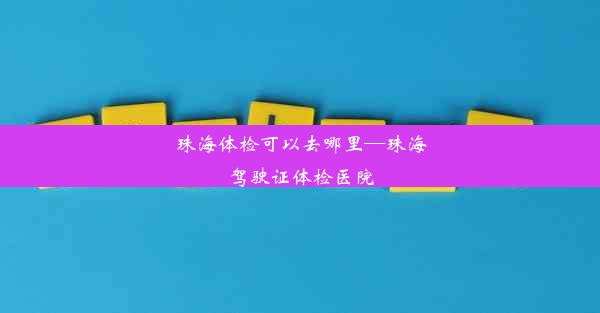 珠海体检可以去哪里—珠海驾驶证体检医院